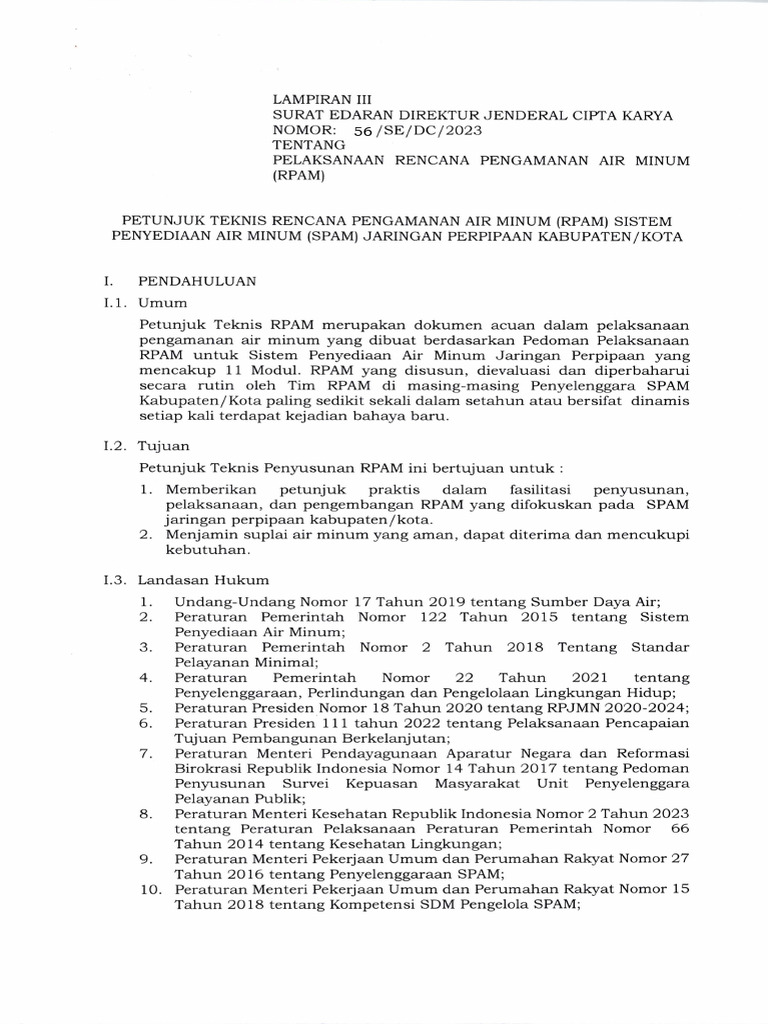 LAMPIRAN III
SURAT EDARAN DIREKTUR JENDERAL CIPTA KARYA
NOMOR: 56/SE/DC/2023
TENTANG
PELAKSANAAN RENCANA PENGAMANAN AIR MINUM (RPAM)

PETUNJUK TEKNIS RENCANA PENGAMANAN AIR MINUM (RPAM) SISTEM PENYEDIAAN AIR MINUM (SPAM) JARINGAN PERPIPAAN KABUPATEN/KOTA

I. PENDAHULUAN

I.1. Umum

Petunjuk Teknis RPAM merupakan dokumen acuan dalam pelaksanaan pengamanan air minum yang dibuat berdasarkan Pedoman Pelaksanaan RPAM untuk Sistem Penyediaan Air Minum Jaringan Perpipaan yang mencakup 11 Modul. RPAM yang disusun, dievaluasi dan diperbaharui secara rutin oleh Tim RPAM di masing-masing Penyelenggara SPAM Kabupaten/Kota paling sedikit sekali dalam setahun atau bersifat dinamis setiap kali terdapat kejadian bahaya baru.

I.2. Tujuan

Petunjuk Teknis Penyusunan RPAM ini bertujuan untuk :

1. Memberikan petunjuk praktis dalam fasilitasi penyusunan, pelaksanaan, dan pengembangan RPAM yang difokuskan pada SPAM jaringan perpipaan kabupaten/kota.
2. Menjamin suplai air minum yang aman, dapat diterima dan mencukupi kebutuhan.

I.3. Landasan Hukum

1. Undang-Undang Nomor 17 Tahun 2019 tentang Sumber Daya Air;
2. Peraturan Pemerintah Nomor 122 Tahun 2015 tentang Sistem Penyediaan Air Minum;
3. Peraturan Pemerintah Nomor 2 Tahun 2018 Tentang Standar Pelayanan Minimal;
4. Peraturan Pemerintah Nomor 22 Tahun 2021 tentang Penyelenggaraan, Perlindungan dan Pengelolaan Lingkungan Hidup;
5. Peraturan Presiden Nomor 18 Tahun 2020 tentang RPJMN 2020-2024;
6. Peraturan Presiden 111 tahun 2022 tentang Pelaksanaan Pencapaian Tujuan Pembangunan Berkelanjutan;
7. Peraturan Menteri Pendayagunaan Aparatur Negara dan Reformasi Birokrasi Republik Indonesia Nomor 14 Tahun 2017 tentang Pedoman Penyusunan Survei Kepuasan Masyarakat Unit Penyelenggara Pelayanan Publik;
8. Peraturan Menteri Kesehatan Republik Indonesia Nomor 2 Tahun 2023 tentang Peraturan Pelaksanaan Peraturan Pemerintah Nomor 66 Tahun 2014 tentang Kesehatan Lingkungan;
9. Peraturan Menteri Pekerjaan Umum dan Perumahan Rakyat Nomor 27 Tahun 2016 tentang Penyelenggaraan SPAM;
10. Peraturan Menteri Pekerjaan Umum dan Perumahan Rakyat Nomor 15 Tahun 2018 tentang Kompetensi SDM Pengelola SPAM;